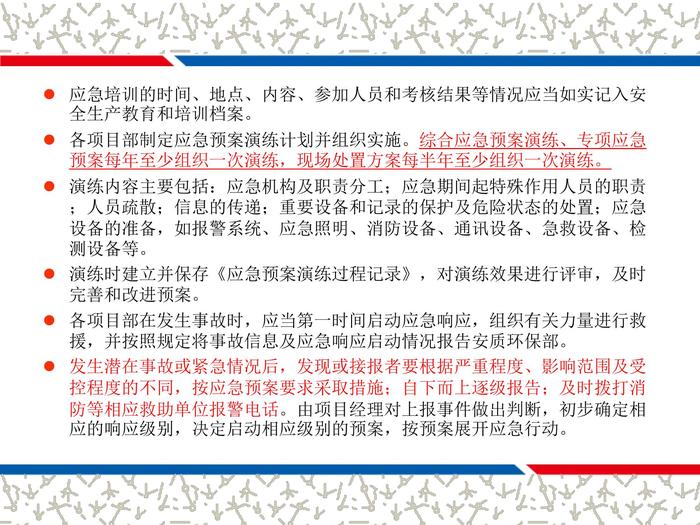 • 应急培训的时间、地点、内容、参加人员和考核结果等情况应当如实记入安全生产教育和培训档案。

• 各项目部制定应急预案演练计划并组织实施。综合应急预案演练、专项应急预案每年至少组织一次演练，现场处置方案每半年至少组织一次演练。

• 演练内容主要包括：应急机构及职责分工；应急期间起特殊作用人员的职责；人员疏散；信息的传递；重要设备和记录的保护及危险状态的处置；应急设备的准备，如报警系统、应急照明、消防设备、通讯设备、急救设备、检测设备等。

• 演练时建立并保存《应急预案演练过程记录》，对演练效果进行评审，及时完善和改进预案。

• 各项目部在发生事故时，应当第一时间启动应急响应，组织有关力量进行救援，并按照规定将事故信息及应急响应启动情况报告安质环保部。

• 发生潜在事故或紧急情况后，发现或接报者要根据严重程度、影响范围及受控程度的不同，按应急预案要求采取措施；自下而上逐级报告；及时拨打消防等相应救助单位报警电话。由项目经理对上报事件做出判断，初步确定相应的响应级别，决定启动相应级别的预案，按预案展开应急行动。